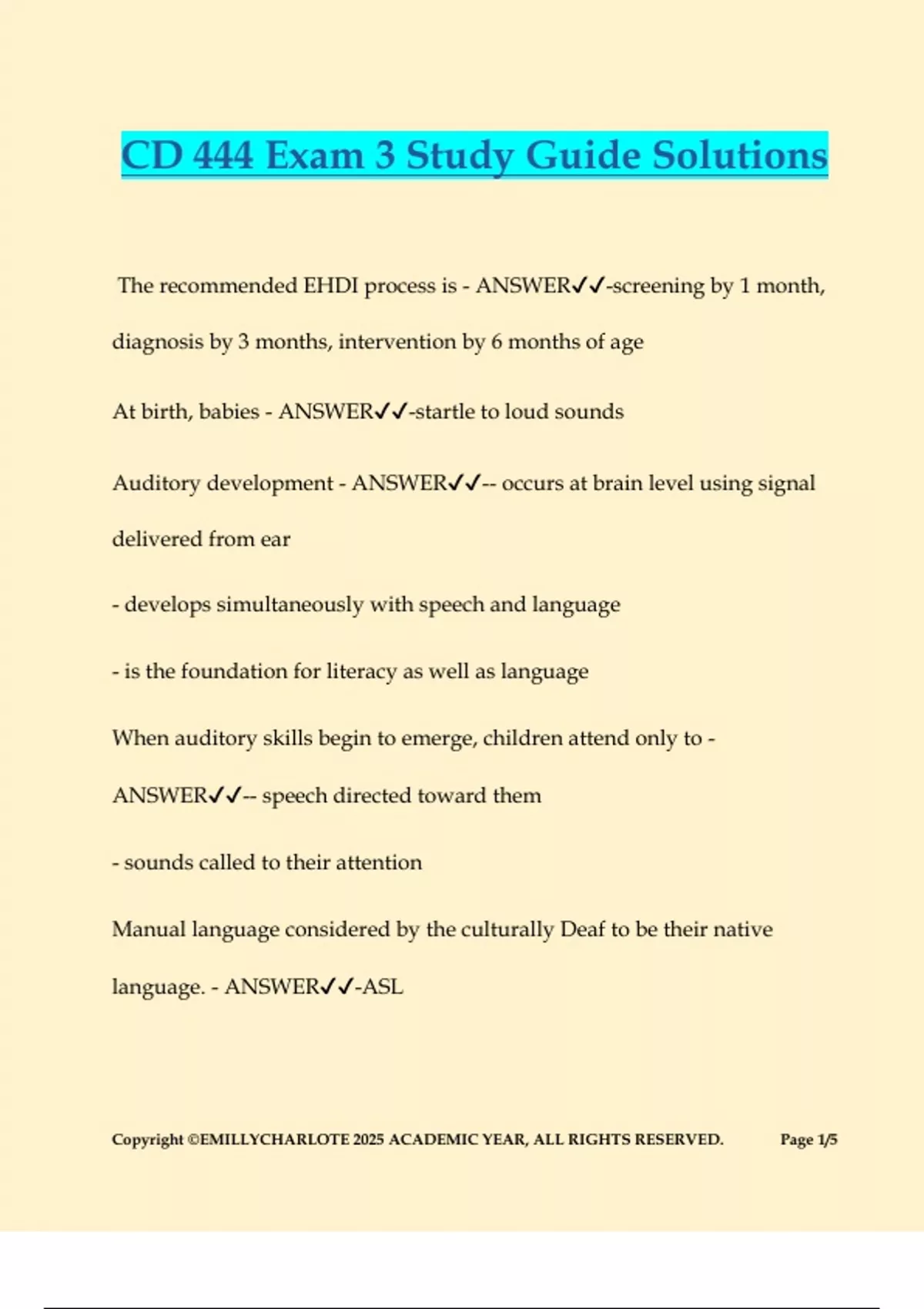 CD 444 Exam 3 Study Guide Solutions

The recommended EHDI process is - ANSWER✓✓-screening by 1 month, diagnosis by 3 months, intervention by 6 months of age

At birth, babies - ANSWER✓✓-startle to loud sounds

Auditory development - ANSWER✓✓-- occurs at brain level using signal delivered from ear

- develops simultaneously with speech and language

- is the foundation for literacy as well as language

When auditory skills begin to emerge, children attend only to - ANSWER✓✓-- speech directed toward them

- sounds called to their attention

Manual language considered by the culturally Deaf to be their native language. - ANSWER✓✓-ASL

Copyright ©EMILLYCHARLOTE 2025 ACADEMIC YEAR, ALL RIGHTS RESERVED. Page 1/5